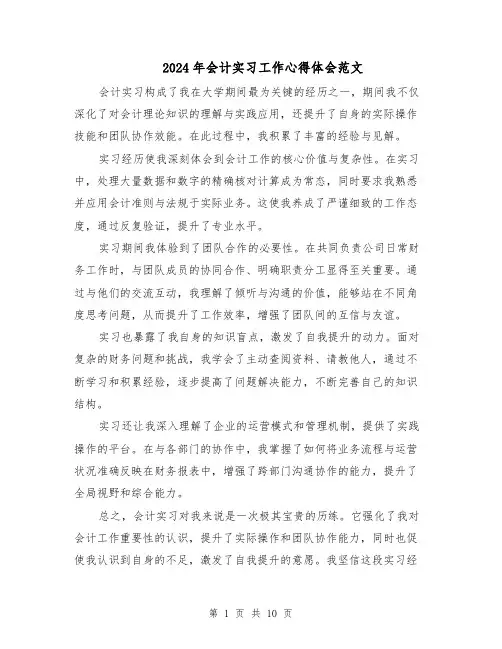 2024年会计实习工作心得体会范文

会计实习构成了我在大学期间最为关键的经历之一，期间我不仅深化了对会计理论知识的理解与实践应用，还提升了自身的实际操作技能和团队协作效能。在此过程中，我积累了丰富的经验与见解。

实习经历使我深刻体会到会计工作的核心价值与复杂性。在实习中，处理大量数据和数字的精确核对计算成为常态，同时要求我熟悉并应用会计准则与法规于实际业务。这使我养成了严谨细致的工作态度，通过反复验证，提升了专业水平。

实习期间我体验到了团队合作的必要性。在共同负责公司日常财务工作时，与团队成员的协同合作、明确职责分工显得至关重要。通过与他们的交流互动，我理解了倾听与沟通的价值，能够站在不同角度思考问题，从而提升了工作效率，增强了团队间的互信与友谊。

实习也暴露了我自身的知识盲点，激发了自我提升的动力。面对复杂的财务问题和挑战，我学会了主动查阅资料、请教他人，通过不断学习和积累经验，逐步提高了问题解决能力，不断完善自己的知识结构。

实习还让我深入理解了企业的运营模式和管理机制，提供了实践操作的平台。在与各部门的协作中，我掌握了如何将业务流程与运营状况准确反映在财务报表中，增强了跨部门沟通协作的能力，提升了全局视野和综合能力。

总之，会计实习对我来说是一次极其宝贵的历练。它强化了我对会计工作重要性的认识，提升了实际操作和团队协作能力，同时也促使我认识到自身的不足，激发了自我提升的意愿。我坚信这段实习经

第 1 页 共 10 页